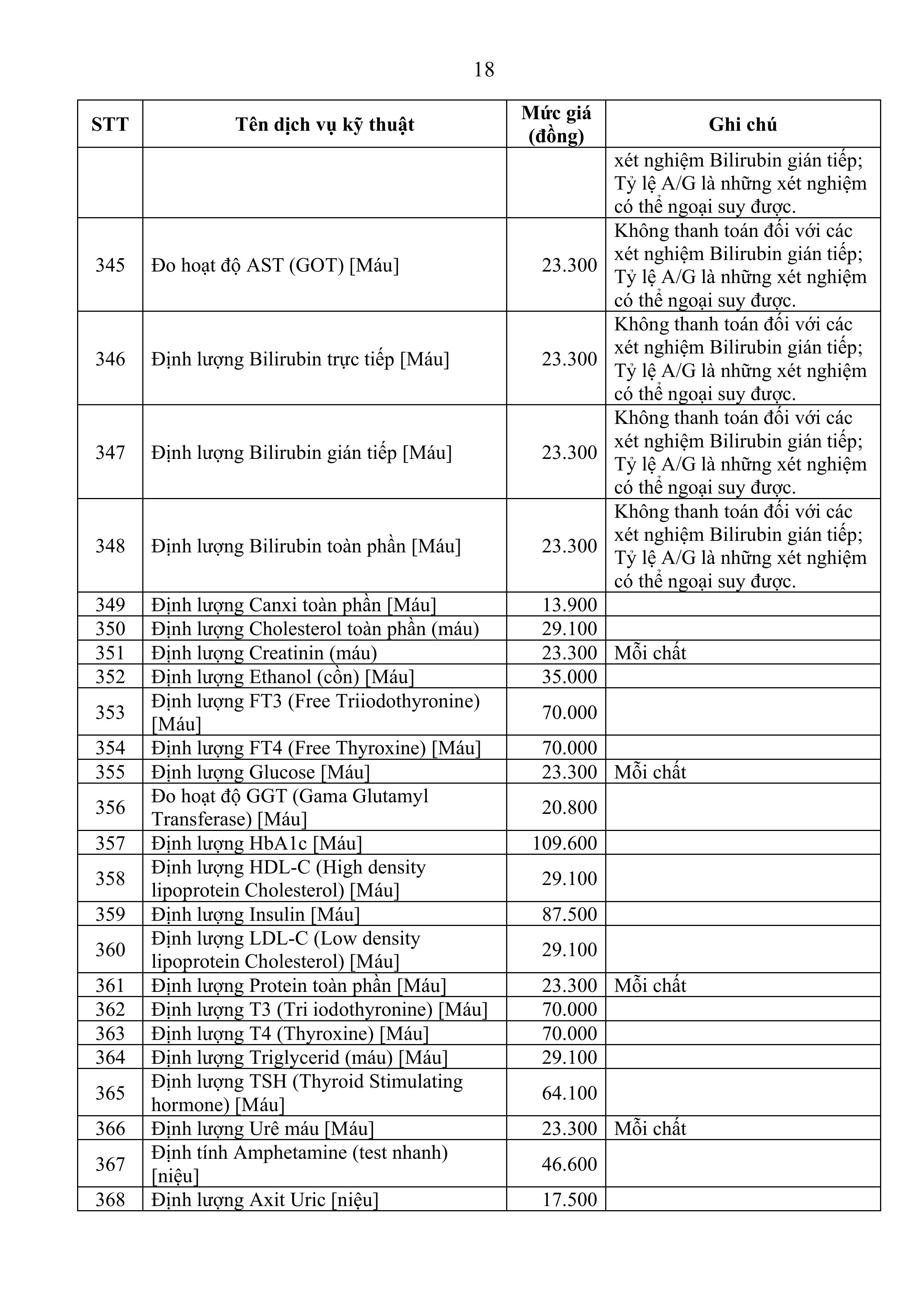 18

| STT | Tên dịch vụ kỹ thuật | Mức giá (đồng) | Ghi chú |
|---|---|---|---|
|  |  |  | xét nghiệm Bilirubin gián tiếp; Tỷ lệ A/G là những xét nghiệm có thể ngoại suy được. |
| 345 | Đo hoạt độ AST (GOT) [Máu] | 23.300 | Không thanh toán đối với các xét nghiệm Bilirubin gián tiếp; Tỷ lệ A/G là những xét nghiệm có thể ngoại suy được. |
| 346 | Định lượng Bilirubin trực tiếp [Máu] | 23.300 | Không thanh toán đối với các xét nghiệm Bilirubin gián tiếp; Tỷ lệ A/G là những xét nghiệm có thể ngoại suy được. |
| 347 | Định lượng Bilirubin gián tiếp [Máu] | 23.300 | Không thanh toán đối với các xét nghiệm Bilirubin gián tiếp; Tỷ lệ A/G là những xét nghiệm có thể ngoại suy được. |
| 348 | Định lượng Bilirubin toàn phần [Máu] | 23.300 | Không thanh toán đối với các xét nghiệm Bilirubin gián tiếp; Tỷ lệ A/G là những xét nghiệm có thể ngoại suy được. |
| 349 | Định lượng Canxi toàn phần [Máu] | 13.900 |  |
| 350 | Định lượng Cholesterol toàn phần (máu) | 29.100 |  |
| 351 | Định lượng Creatinin (máu) | 23.300 | Mỗi chất |
| 352 | Định lượng Ethanol (cồn) [Máu] | 35.000 |  |
| 353 | Định lượng FT3 (Free Triiodothyronine) [Máu] | 70.000 |  |
| 354 | Định lượng FT4 (Free Thyroxine) [Máu] | 70.000 |  |
| 355 | Định lượng Glucose [Máu] | 23.300 | Mỗi chất |
| 356 | Đo hoạt độ GGT (Gama Glutamyl Transferase) [Máu] | 20.800 |  |
| 357 | Định lượng HbA1c [Máu] | 109.600 |  |
| 358 | Định lượng HDL-C (High density lipoprotein Cholesterol) [Máu] | 29.100 |  |
| 359 | Định lượng Insulin [Máu] | 87.500 |  |
| 360 | Định lượng LDL-C (Low density lipoprotein Cholesterol) [Máu] | 29.100 |  |
| 361 | Định lượng Protein toàn phần [Máu] | 23.300 | Mỗi chất |
| 362 | Định lượng T3 (Tri iodothyronine) [Máu] | 70.000 |  |
| 363 | Định lượng T4 (Thyroxine) [Máu] | 70.000 |  |
| 364 | Định lượng Triglycerid (máu) [Máu] | 29.100 |  |
| 365 | Định lượng TSH (Thyroid Stimulating hormone) [Máu] | 64.100 |  |
| 366 | Định lượng Urê máu [Máu] | 23.300 | Mỗi chất |
| 367 | Định tính Amphetamine (test nhanh) [niệu] | 46.600 |  |
| 368 | Định lượng Axit Uric [niệu] | 17.500 |  |